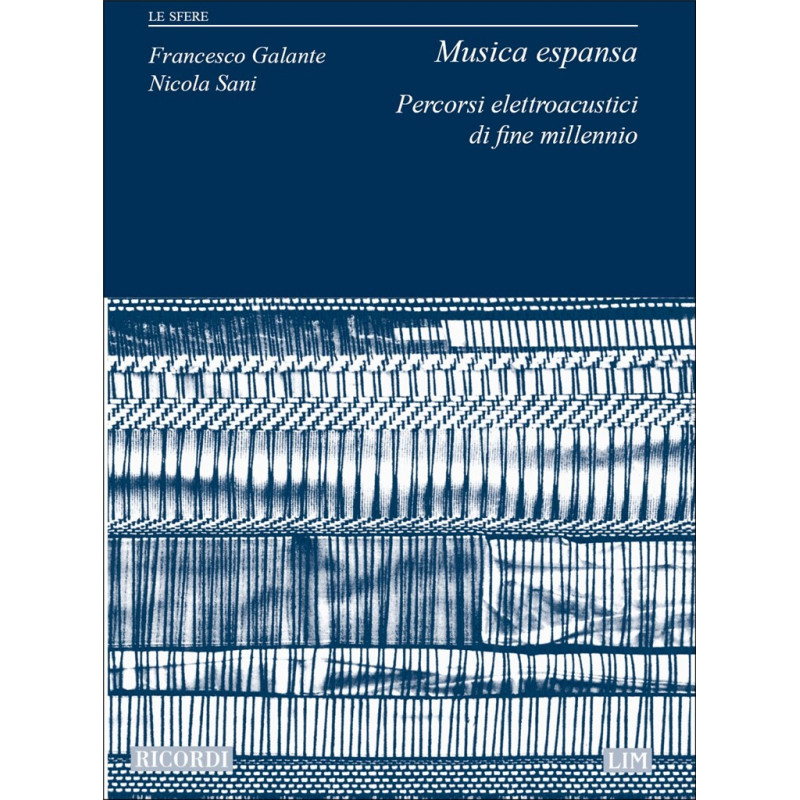 LE SFERE

Francesco Galante
Nicola Sani

Musica espansa

Percorsi elettroacustici di fine millennio

RICORDI

LIM